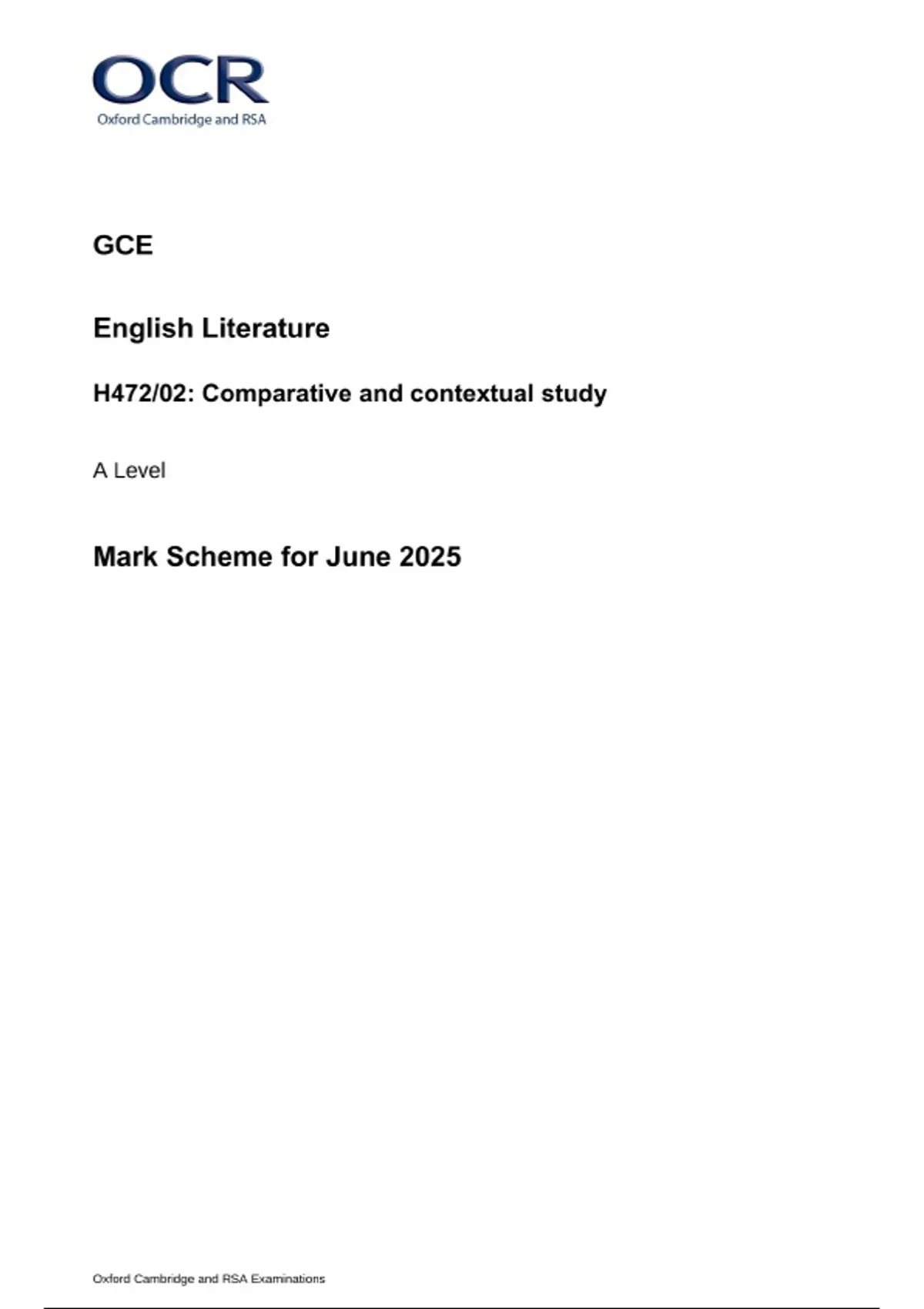 OCR
Oxford Cambridge and RSA

GCE

English Literature

H472/02: Comparative and contextual study

A Level

Mark Scheme for June 2025

Oxford Cambridge and RSA Examinations